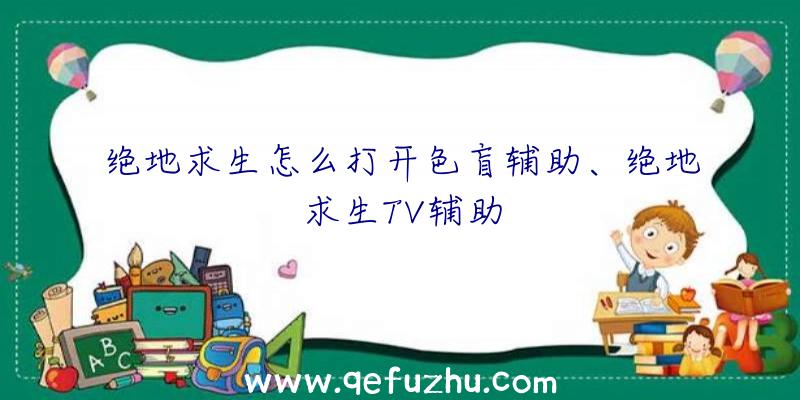 绝地求生怎么打开色盲辅助、绝地求生TV辅助

ABC

www.qefuzhu.com